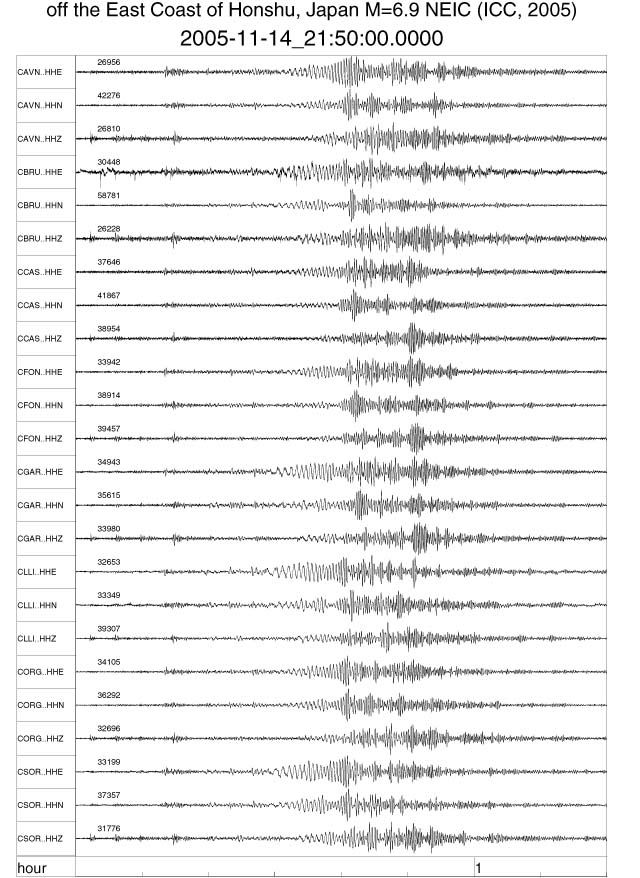 off the East Coast of Honshu, Japan M=6.9 NEIC (ICC, 2005)
2005-11-14_21:50:00.0000

CAVN..HHE 26956
CAVN..HHN 42276
CAVN..HHZ 26810
CBRU..HHE 30448
CBRU..HHN 58781
CBRU..HHZ 26228
CCAS..HHE 37646
CCAS..HHN 41867
CCAS..HHZ 38954
CFON..HHE 33942
CFON..HHN 38914
CFON..HHZ 39457
CGAR..HHE 34943
CGAR..HHN 35615
CGAR..HHZ 33980
CLLI..HHE 32653
CLLI..HHN 33349
CLLI..HHZ 39307
CORG..HHE 34105
CORG..HHN 36292
CORG..HHZ 32696
CSOR..HHE 33199
CSOR..HHN 37357
CSOR..HHZ 31776

hour 1